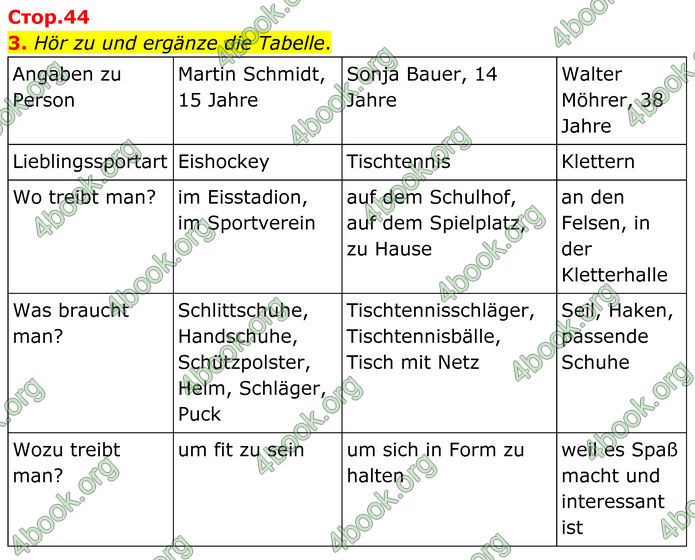 Стор.44

3. Hör zu und ergänze die Tabelle.

| Angaben zu Person | Martin Schmidt, 15 Jahre | Sonja Bauer, 14 Jahre | Walter Möhrer, 38 Jahre |
|---|---|---|---|
| Lieblingssportart | Eishockey | Tischtennis | Klettern |
| Wo treibt man? | im Eisstadion, im Sportverein | auf dem Schulhof, auf dem Spielplatz, zu Hause | an den Felsen, in der Kletterhalle |
| Was braucht man? | Schlittschuhe, Handschuhe, Schützpolster, Helm, Schläger, Puck | Tischtennisschläger, Tischtennisbälle, Tisch mit Netz | Seil, Haken, passende Schuhe |
| Wozu treibt man? | um fit zu sein | um sich in Form zu halten | weil es Spaß macht und interessant ist |

4book.org